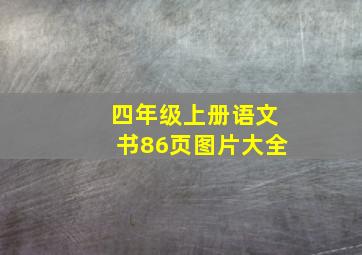 四年级上册语文书86页图片大全